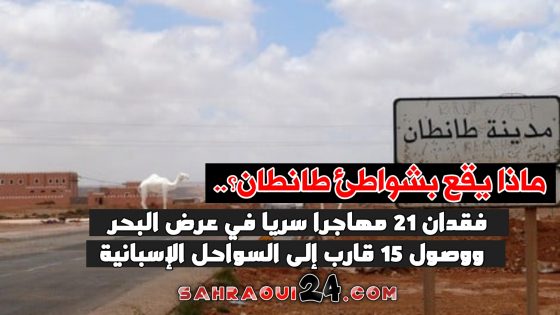 مدينة طانطان

ماذا يقع بشواطئ طانطان؟..

فقدان 21 مهاجرا سريا في عرض البحر ووصول 15 قارب إلى السواحل الإسبانية

SAHRAOUI24.COM